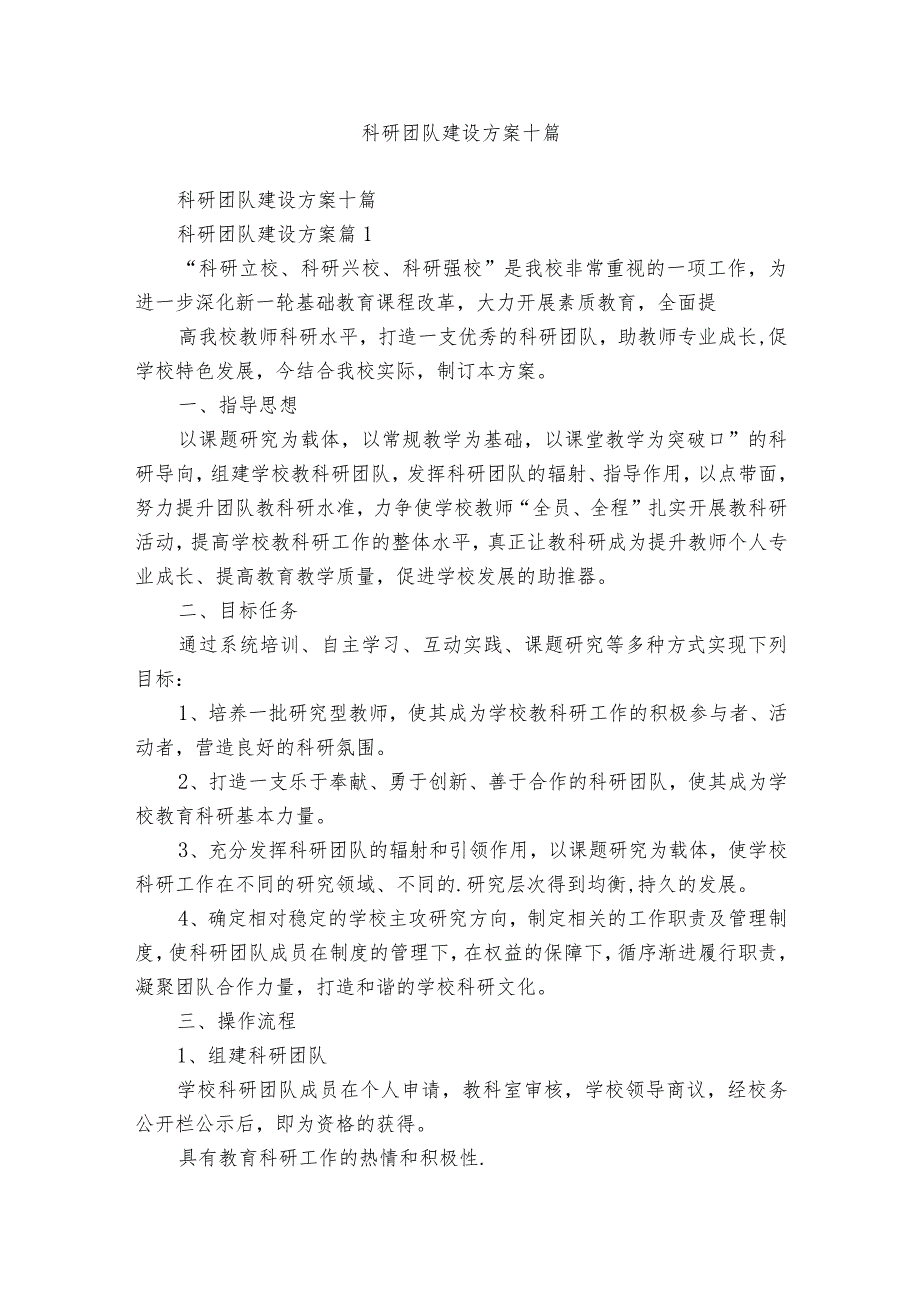 科研团队建设方案十篇

科研团队建设方案十篇

科研团队建设方案篇1

“科研立校、科研兴校、科研强校”是我校非常重视的一项工作，为进一步深化新一轮基础教育课程改革，大力开展素质教育，全面提

高我校教师科研水平，打造一支优秀的科研团队，助教师专业成长，促学校特色发展，今结合我校实际，制订本方案。

一、指导思想

以课题研究为载体，以常规教学为基础，以课堂教学为突破口”的科研导向，组建学校教科研团队，发挥科研团队的辐射、指导作用，以点带面，努力提升团队教科研水准，力争使学校教师“全员、全程”扎实开展教科研活动，提高学校教科研工作的整体水平，真正让教科研成为提升教师个人专业成长、提高教育教学质量，促进学校发展的助推器。

二、目标任务

通过系统培训、自主学习、互动实践、课题研究等多种方式实现下列目标：

1、培养一批研究型教师，使其成为学校教科研工作的积极参与者、活动者，营造良好的科研氛围。

2、打造一支乐于奉献、勇于创新、善于合作的科研团队，使其成为学校教育科研基本力量。

3、充分发挥科研团队的辐射和引领作用，以课题研究为载体，使学校科研工作在不同的研究领域、不同的.研究层次得到均衡,持久的发展。

4、确定相对稳定的学校主攻研究方向，制定相关的工作职责及管理制度，使科研团队成员在制度的管理下，在权益的保障下，循序渐进履行职责，凝聚团队合作力量，打造和谐的学校科研文化。

三、操作流程

1、组建科研团队

学校科研团队成员在个人申请，教科室审核，学校领导商议，经校务公开栏公示后，即为资格的获得。

具有教育科研工作的热情和积极性.